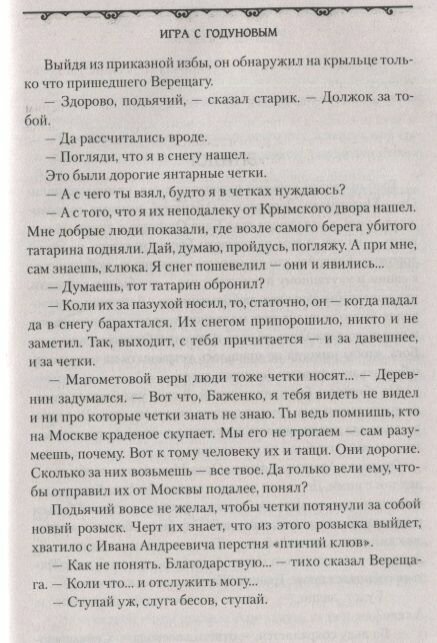 ИГРА С ГОДУНОВЫМ

Выйдя из приказной избы, он обнаружил на крыльце только что пришедшего Верещагу.

— Здорово, подьячий, — сказал старик. — Должок за тобой.

— Да рассчитались вроде.

— Погляди, что я в снегу нашел.

Это были дорогие янтарные четки.

— А с чего ты взял, будто я в четках нуждаюсь?

— А с того, что я их неподалеку от Крымского двора нашел. Мне добрые люди показали, где возле самого берега убитого татарина подняли. Дай, думаю, пройдусь, погляжу. А при мне, сам знаешь, клюка. Я снег пошевелил — они и явились...

— Думаешь, тот татарин обронил?

— Коли их за пазухой носил, то, статочно, он — когда падал да в снегу барахтался. Их снегом припорошило, никто и не заметил. Так, выходит, с тебя причитается — и за давешнее, и за четки.

— Магометовой веры люди тоже четки носят... — Деревнин задумался. — Вот что, Баженко, я тебя видеть не видел и ни про которые четки знать не знаю. Ты ведь помнишь, кто на Москве краденое скупает. Мы его не трогаем — сам разумеешь, почему. Вот к тому человеку их и тащи. Они дорогие. Сколько за них возьмешь — все твое. Да только вели ему, чтобы отправил их от Москвы подалее, понял?

Подьячий вовсе не желал, чтобы четки потянули за собой новый розыск. Черт их знает, что из этого розыска выйдет, хватило с Ивана Андреевича перстня «птичий клюв».

— Как не понять. Благодарствую... — тихо сказал Верещага. — Коли что... и отслужить могу...

— Ступай уж, слуга бесов, ступай.